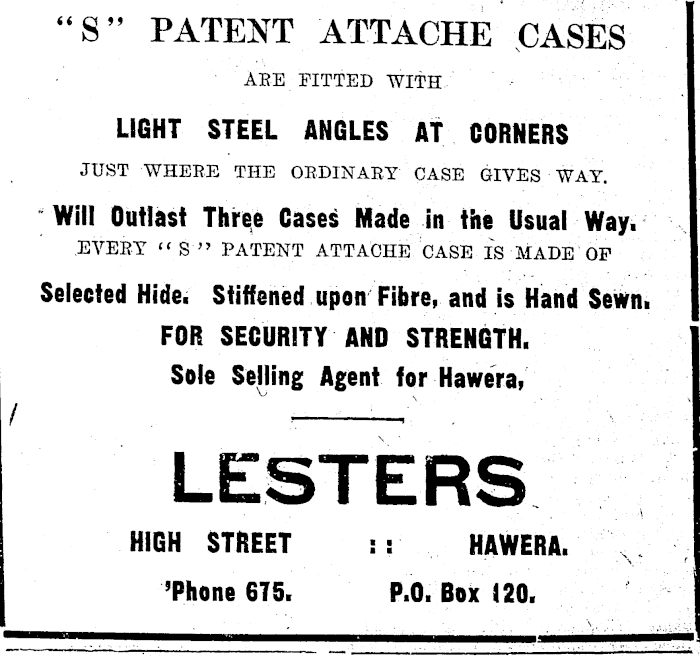 "S" PATENT ATTACHE CASES

ARE FITTED WITH

LIGHT STEEL ANGLES AT CORNERS

JUST WHERE THE ORDINARY CASE GIVES WAY.

Will Outlast Three Cases Made in the Usual Way.

EVERY "S" PATENT ATTACHE CASE IS MADE OF

Selected Hide. Stiffened upon Fibre, and is Hand Sewn.

FOR SECURITY AND STRENGTH.

Sole Selling Agent for Hawera,

LESTERS

HIGH STREET :: HAWERA.

'Phone 675. P.O. Box 120.